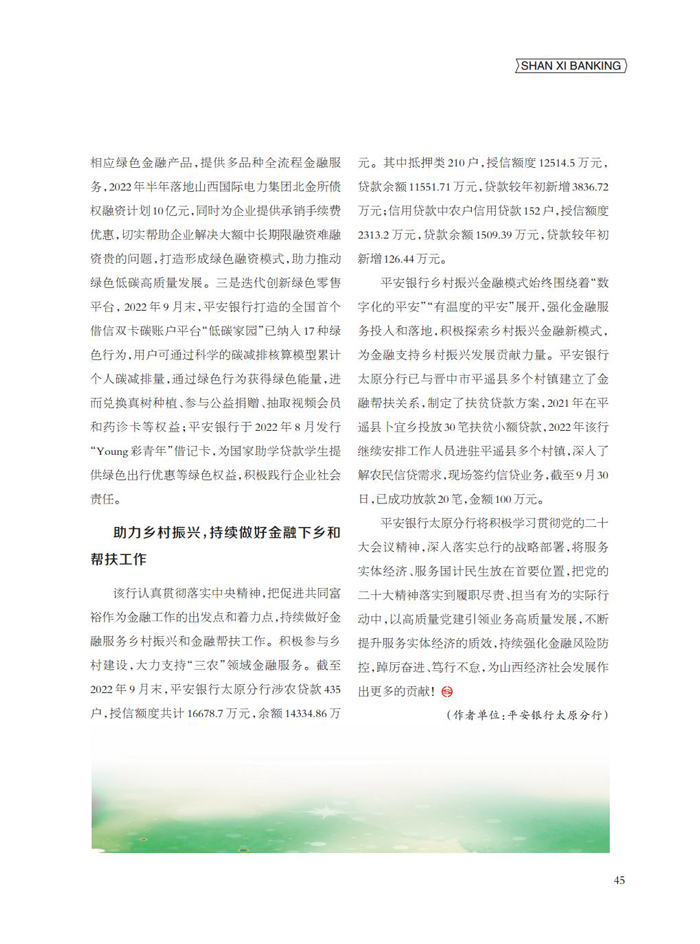 SHAN XI BANKING

相应绿色金融产品，提供多品种全流程金融服务，2022年半年落地山西国际电力集团北金所债权融资计划10亿元，同时为企业提供承销手续费优惠，切实帮助企业解决大额中长期限融资难融资贵的问题，打造形成绿色融资模式，助力推动绿色低碳高质量发展。三是迭代创新绿色零售平台，2022年9月末，平安银行打造的全国首个借信双卡碳账户平台“低碳家园”已纳入17种绿色行为，用户可通过科学的碳减排核算模型累计个人碳减排量，通过绿色行为获得绿色能量，进而兑换真树种植、参与公益捐赠、抽取视频会员和药诊卡等权益；平安银行于2022年8月发行“Young彩青年”借记卡，为国家助学贷款学生提供绿色出行优惠等绿色权益，积极践行企业社会责任。

助力乡村振兴，持续做好金融下乡和帮扶工作

该行认真贯彻落实中央精神，把促进共同富裕作为金融工作的出发点和着力点，持续做好金融服务乡村振兴和金融帮扶工作。积极参与乡村建设，大力支持“三农”领域金融服务。截至2022年9月末，平安银行太原分行涉农贷款435户，授信额度共计16678.7万元，余额14334.86万元。其中抵押类210户，授信额度12514.5万元，贷款余额11551.71万元，贷款较年初新增3836.72万元；信用贷款中农户信用贷款152户，授信额度2313.2万元，贷款余额1509.39万元，贷款较年初新增126.44万元。

平安银行乡村振兴金融模式始终围绕着“数字化的平安”“有温度的平安”展开，强化金融服务投入和落地，积极探索乡村振兴金融新模式，为金融支持乡村振兴发展贡献力量。平安银行太原分行已与晋中市平遥县多个村镇建立了金融帮扶关系，制定了扶贫贷款方案，2021年在平遥县卜宜乡投放30笔扶贫小额贷款，2022年该行继续安排工作人员进驻平遥县多个村镇，深入了解农民信贷需求，现场签约信贷业务，截至9月30日，已成功放款20笔，金额100万元。

平安银行太原分行将积极学习贯彻党的二十大会议精神，深入落实总行的战略部署，将服务实体经济、服务国计民生放在首要位置，把党的二十大精神落实到履职尽责、担当有为的实际行动中，以高质量党建引领业务高质量发展，不断提升服务实体经济的质效，持续强化金融风险防控，踔厉奋进、笃行不怠，为山西经济社会发展作出更多的贡献！

（作者单位：平安银行太原分行）

45